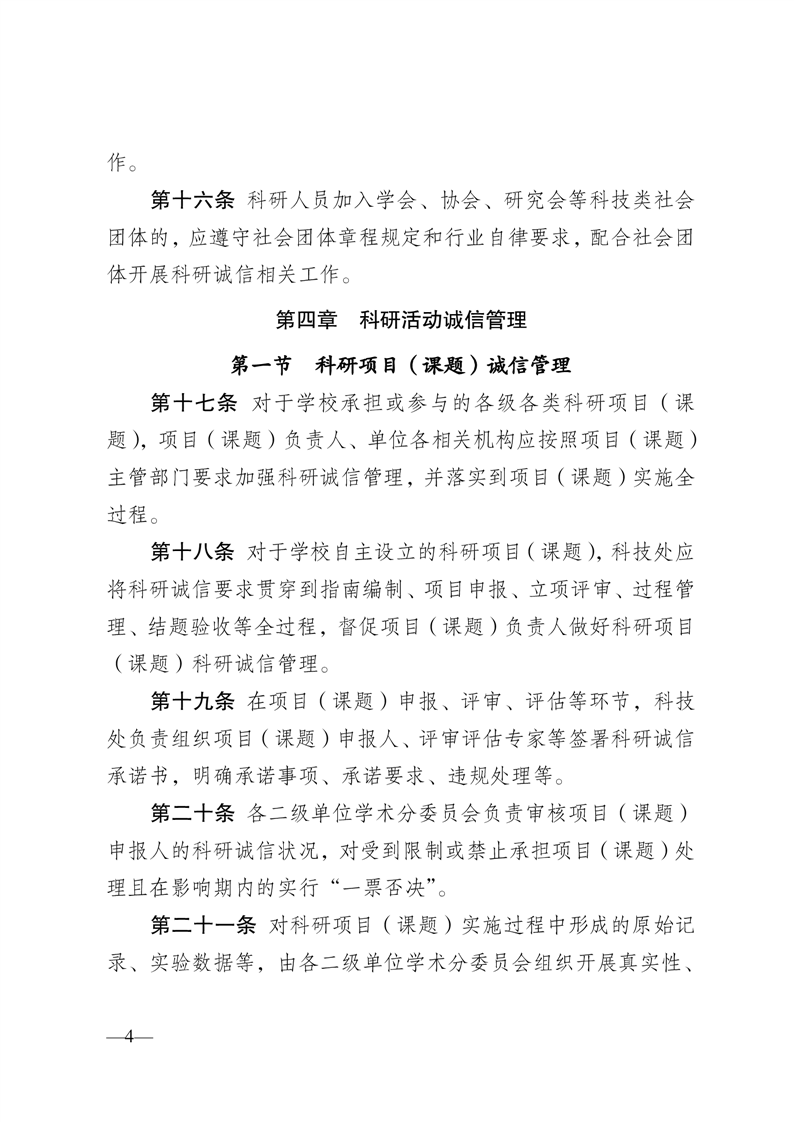 作。

第十六条 科研人员加入学会、协会、研究会等科技类社会团体的，应遵守社会团体章程规定和行业自律要求，配合社会团体开展科研诚信相关工作。

第四章 科研活动诚信管理

第一节 科研项目（课题）诚信管理

第十七条 对于学校承担或参与的各级各类科研项目（课题），项目（课题）负责人、单位各相关机构应按照项目（课题）主管部门要求加强科研诚信管理，并落实到项目（课题）实施全过程。

第十八条 对于学校自主设立的科研项目（课题），科技处应将科研诚信要求贯穿到指南编制、项目申报、立项评审、过程管理、结题验收等全过程，督促项目（课题）负责人做好科研项目（课题）科研诚信管理。

第十九条 在项目（课题）申报、评审、评估等环节，科技处负责组织项目（课题）申报人、评审评估专家等签署科研诚信承诺书，明确承诺事项、承诺要求、违规处理等。

第二十条 各二级单位学术分委员会负责审核项目（课题）申报人的科研诚信状况，对受到限制或禁止承担项目（课题）处理且在影响期内的实行“一票否决”。

第二十一条 对科研项目（课题）实施过程中形成的原始记录、实验数据等，由各二级单位学术分委员会组织开展真实性、

—4—